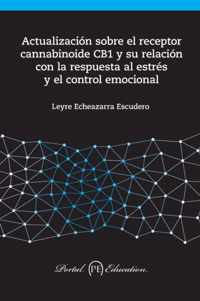 Actualización sobre el receptor cannabinoide CB1 y su relación con la respuesta al estrés y el control emocional

Leyre Echeazarra Escudero

Portal PE Education